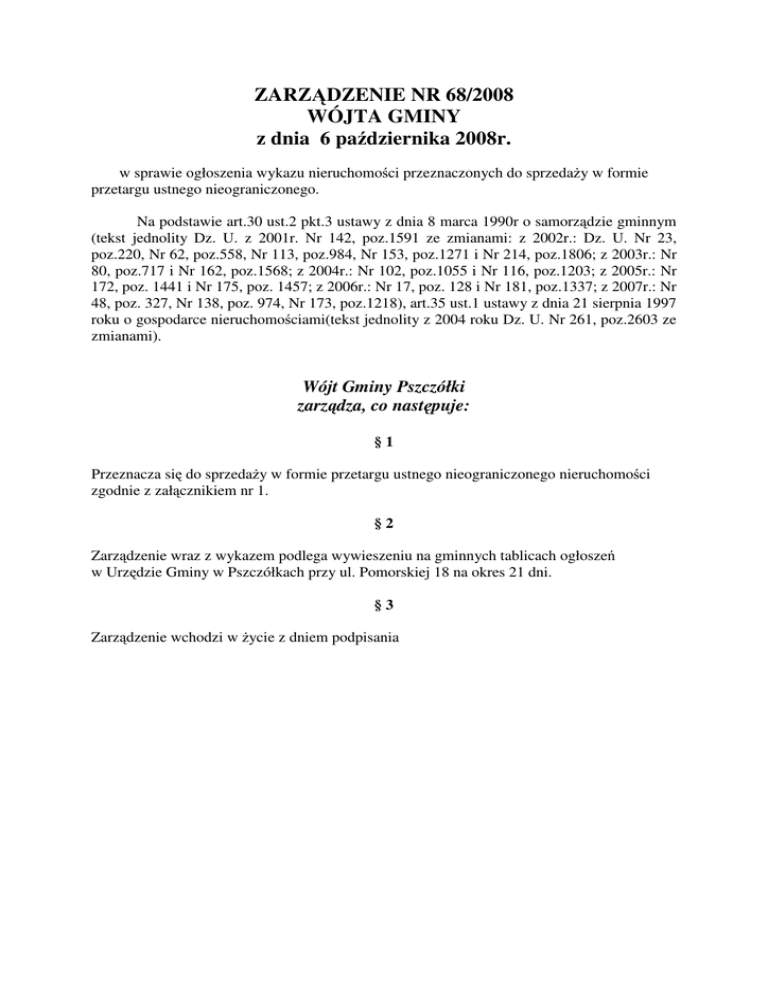 ZARZĄDZENIE NR 68/2008
WÓJTA GMINY
z dnia 6 października 2008r.

w sprawie ogłoszenia wykazu nieruchomości przeznaczonych do sprzedaży w formie przetargu ustnego nieograniczonego.

Na podstawie art.30 ust.2 pkt.3 ustawy z dnia 8 marca 1990r o samorządzie gminnym (tekst jednolity Dz. U. z 2001r. Nr 142, poz.1591 ze zmianami: z 2002r.: Dz. U. Nr 23, poz.220, Nr 62, poz.558, Nr 113, poz.984, Nr 153, poz.1271 i Nr 214, poz.1806; z 2003r.: Nr 80, poz.717 i Nr 162, poz.1568; z 2004r.: Nr 102, poz.1055 i Nr 116, poz.1203; z 2005r.: Nr 172, poz. 1441 i Nr 175, poz. 1457; z 2006r.: Nr 17, poz. 128 i Nr 181, poz.1337; z 2007r.: Nr 48, poz. 327, Nr 138, poz. 974, Nr 173, poz.1218), art.35 ust.1 ustawy z dnia 21 sierpnia 1997 roku o gospodarce nieruchomościami(tekst jednolity z 2004 roku Dz. U. Nr 261, poz.2603 ze zmianami).

Wójt Gminy Pszczółki
zarządza, co następuje:

§ 1

Przeznacza się do sprzedaży w formie przetargu ustnego nieograniczonego nieruchomości zgodnie z załącznikiem nr 1.

§ 2

Zarządzenie wraz z wykazem podlega wywieszeniu na gminnych tablicach ogłoszeń w Urzędzie Gminy w Pszczółkach przy ul. Pomorskiej 18 na okres 21 dni.

§ 3

Zarządzenie wchodzi w życie z dniem podpisania